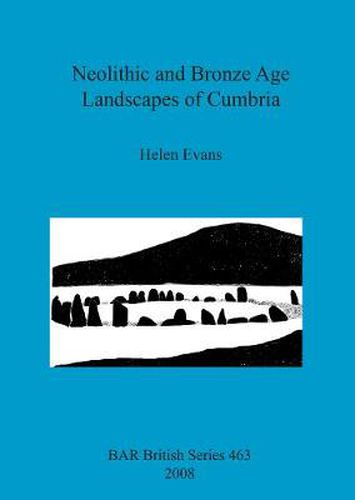 Neolithic and Bronze Age Landscapes of Cumbria

Helen Evans

BAR British Series 463
2008